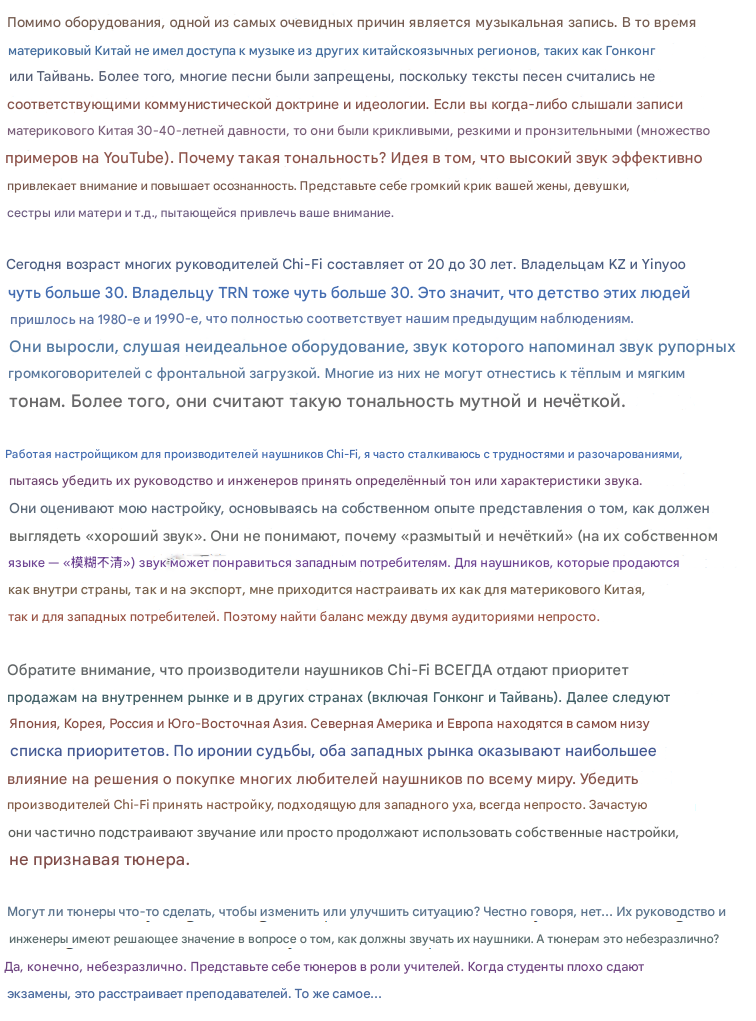 Помимо оборудования, одной из самых очевидных причин является музыкальная запись. В то время материковый Китай не имел доступа к музыке из других китайскоязычных регионов, таких как Гонконг или Тайвань. Более того, многие песни были запрещены, поскольку тексты песен считались не соответствующими коммунистической доктрине и идеологии. Если вы когда-либо слышали записи материкового Китая 30-40-летней давности, то они были крикливыми, резкими и пронзительными (множество примеров на YouTube). Почему такая тональность? Идея в том, что высокий звук эффективно привлекает внимание и повышает осознанность. Представьте себе громкий крик вашей жены, девушки, сестры или матери и т.д., пытающейся привлечь ваше внимание.

Сегодня возраст многих руководителей Chi-Fi составляет от 20 до 30 лет. Владельцам KZ и Yinyoo чуть больше 30. Владельцу TRN тоже чуть больше 30. Это значит, что детство этих людей пришлось на 1980-е и 1990-е, что полностью соответствует нашим предыдущим наблюдениям. Они выросли, слушая неидеальное оборудование, звук которого напоминал звук рупорных громкоговорителей с фронтальной загрузкой. Многие из них не могут отнестись к тёплым и мягким тонам. Более того, они считают такую тональность мутной и нечёткой.

Работая настройщиком для производителей наушников Chi-Fi, я часто сталкиваюсь с трудностями и разочарованиями, пытаясь убедить их руководство и инженеров принять определённый тон или характеристики звука. Они оценивают мою настройку, основываясь на собственном опыте представления о том, как должен выглядеть «хороший звук». Они не понимают, почему «размытый и нечёткий» (на их собственном языке — «模糊不清») звук может понравиться западным потребителям. Для наушников, которые продаются как внутри страны, так и на экспорт, мне приходится настраивать их как для материкового Китая, так и для западных потребителей. Поэтому найти баланс между двумя аудиториями непросто.

Обратите внимание, что производители наушников Chi-Fi ВСЕГДА отдают приоритет продажам на внутреннем рынке и в других странах (включая Гонконг и Тайвань). Далее следуют Япония, Корея, Россия и Юго-Восточная Азия. Северная Америка и Европа находятся в самом низу списка приоритетов. По иронии судьбы, оба западных рынка оказывают наибольшее влияние на решения о покупке многих любителей наушников по всему миру. Убедить производителей Chi-Fi принять настройку, подходящую для западного уха, всегда непросто. Зачастую они частично подстраивают звучание или просто продолжают использовать собственные настройки, не признавая тюнера.

Могут ли тюнеры что-то сделать, чтобы изменить или улучшить ситуацию? Честно говоря, нет… Их руководство и инженеры имеют решающее значение в вопросе о том, как должны звучать их наушники. А тюнерам это небезразлично? Да, конечно, небезразлично. Представьте себе тюнеров в роли учителей. Когда студенты плохо сдают экзамены, это расстраивает преподавателей. То же самое…